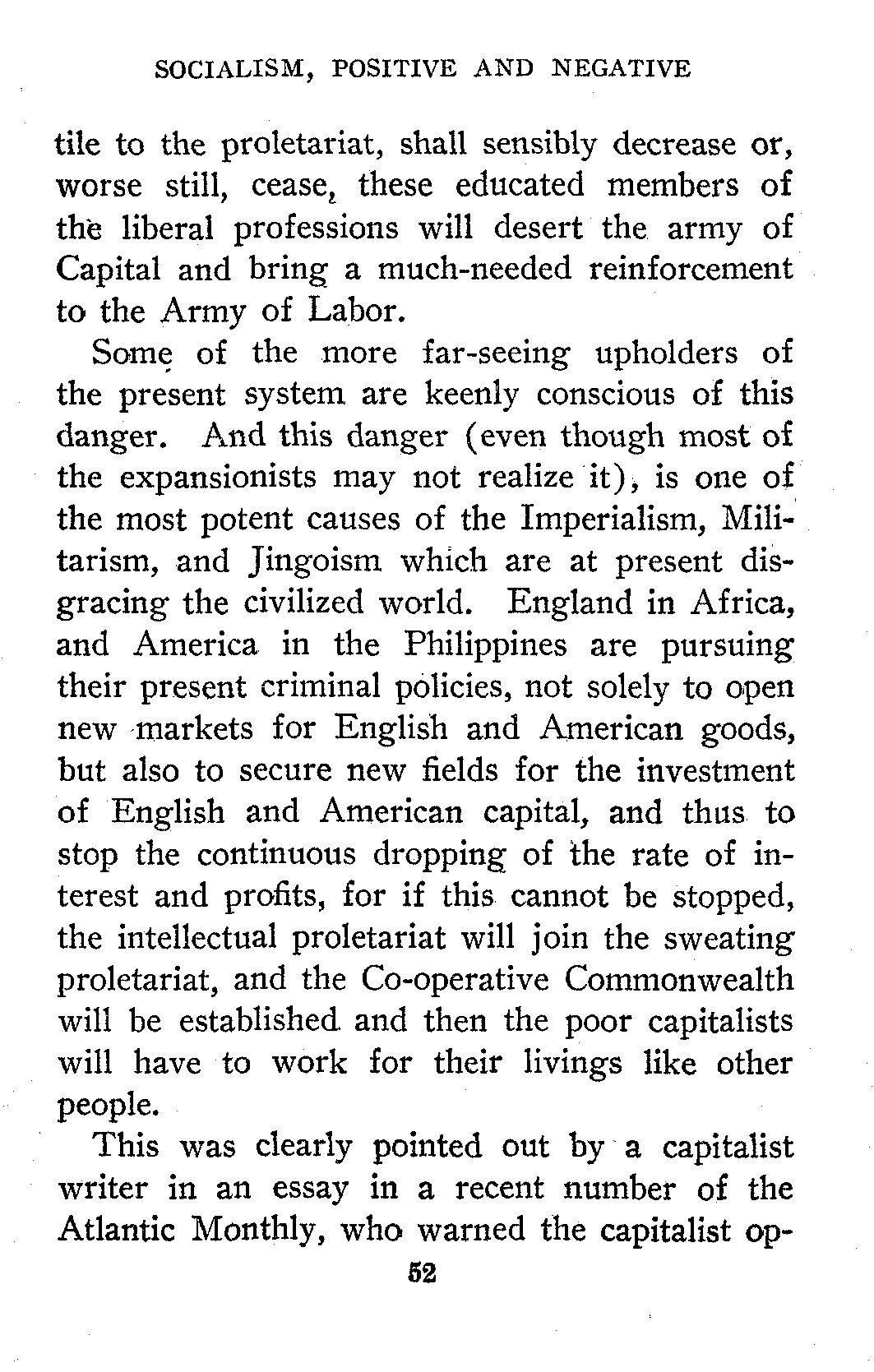 SOCIALISM, POSITIVE AND NEGATIVE

tile to the proletariat, shall sensibly decrease or, worse still, cease, these educated members of the liberal professions will desert the army of Capital and bring a much-needed reinforcement to the Army of Labor.

Some of the more far-seeing upholders of the present system are keenly conscious of this danger. And this danger (even though most of the expansionists may not realize it), is one of the most potent causes of the Imperialism, Militarism, and Jingoism which are at present disgracing the civilized world. England in Africa, and America in the Philippines are pursuing their present criminal policies, not solely to open new markets for English and American goods, but also to secure new fields for the investment of English and American capital, and thus to stop the continuous dropping of the rate of interest and profits, for if this cannot be stopped, the intellectual proletariat will join the sweating proletariat, and the Co-operative Commonwealth will be established and then the poor capitalists will have to work for their livings like other people.

This was clearly pointed out by a capitalist writer in an essay in a recent number of the Atlantic Monthly, who warned the capitalist op-

52